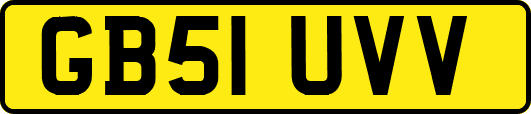 GB51 UVV